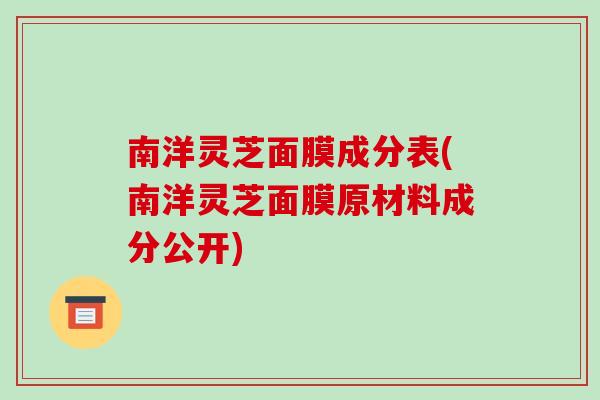 南洋灵芝面膜成分表(南洋灵芝面膜原材料成分公开)